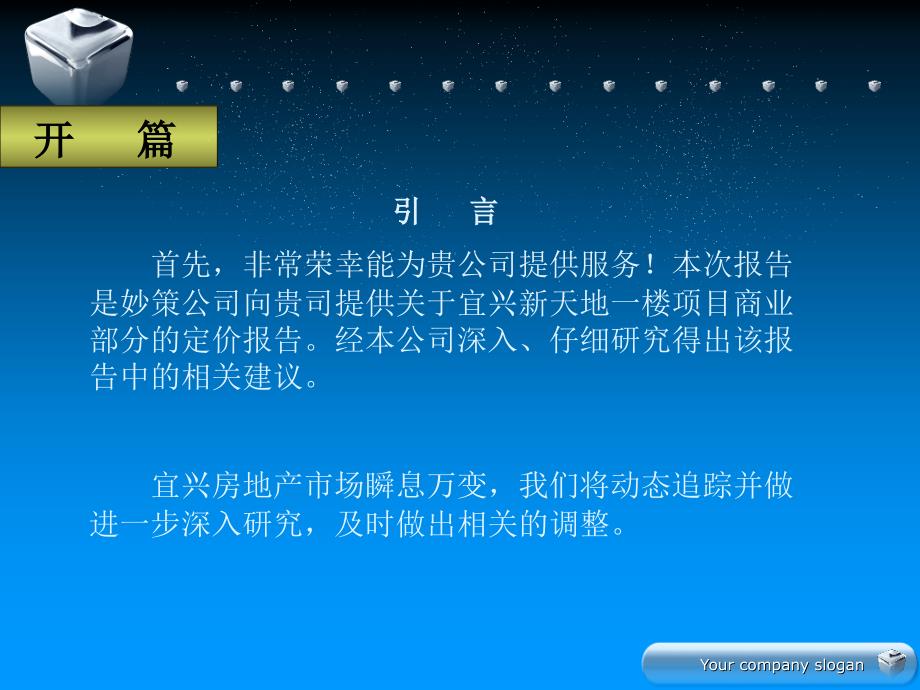 开　篇

引　言

首先，非常荣幸能为贵公司提供服务！本次报告是妙策公司向贵司提供关于宜兴新天地一楼项目商业部分的定价报告。经本公司深入、仔细研究得出该报告中的相关建议。

宜兴房地产市场瞬息万变，我们将动态追踪并做进一步深入研究，及时做出相关的调整。

Your company slogan